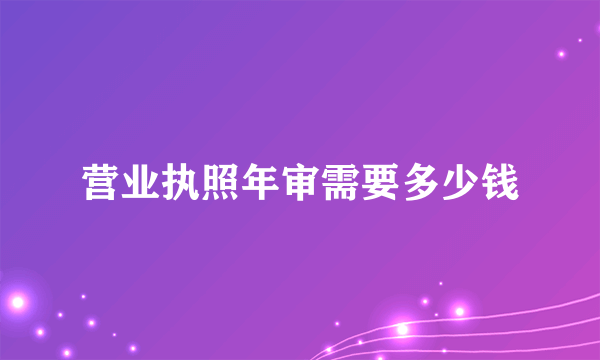 营业执照年审需要多少钱